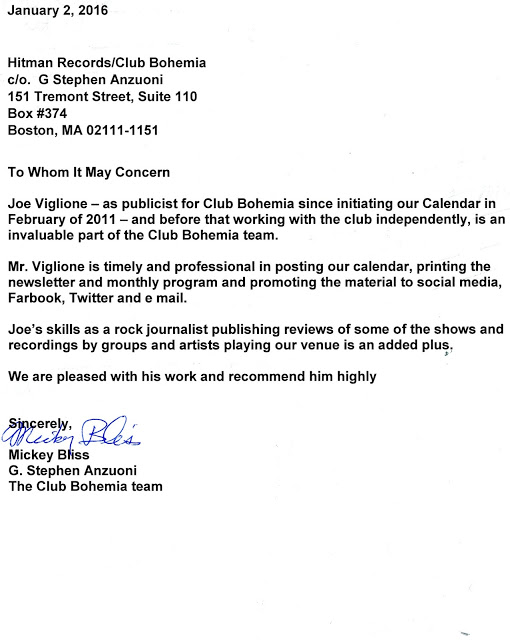 January 2, 2016

Hitman Records/Club Bohemia
c/o. G Stephen Anzuoni
151 Tremont Street, Suite 110
Box #374
Boston, MA 02111-1151

To Whom It May Concern

Joe Viglione – as publicist for Club Bohemia since initiating our Calendar in February of 2011 – and before that working with the club independently, is an invaluable part of the Club Bohemia team.

Mr. Viglione is timely and professional in posting our calendar, printing the newsletter and monthly program and promoting the material to social media, Farbook, Twitter and e mail.

Joe's skills as a rock journalist publishing reviews of some of the shows and recordings by groups and artists playing our venue is an added plus.

We are pleased with his work and recommend him highly

Sincerely,
Mickey Bliss
Mickey Bliss
G. Stephen Anzuoni
The Club Bohemia team